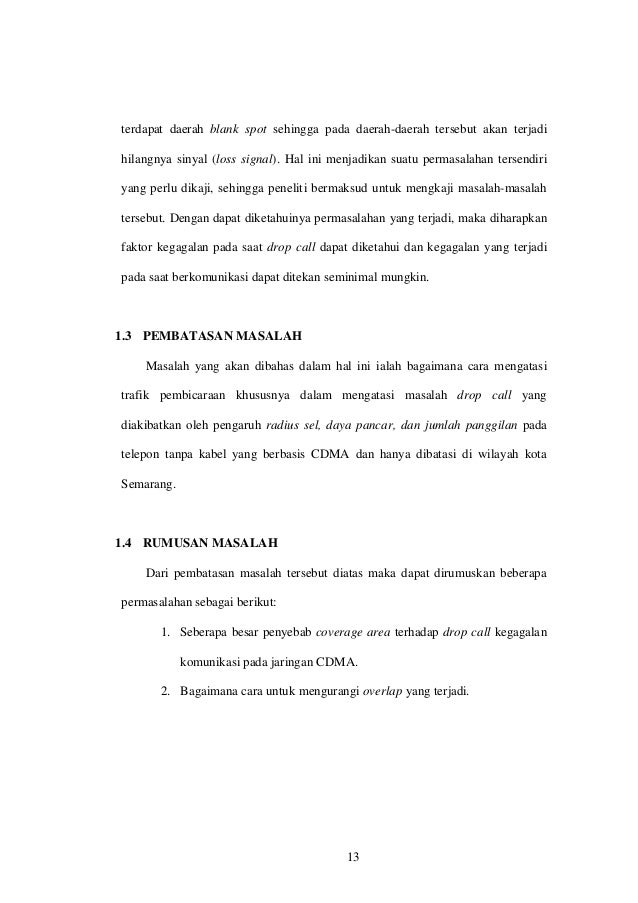 terdapat daerah blank spot sehingga pada daerah-daerah tersebut akan terjadi hilangnya sinyal (loss signal). Hal ini menjadikan suatu permasalahan tersendiri yang perlu dikaji, sehingga peneliti bermaksud untuk mengkaji masalah-masalah tersebut. Dengan dapat diketahuinya permasalahan yang terjadi, maka diharapkan faktor kegagalan pada saat drop call dapat diketahui dan kegagalan yang terjadi pada saat berkomunikasi dapat ditekan seminimal mungkin.

1.3 PEMBATASAN MASALAH

Masalah yang akan dibahas dalam hal ini ialah bagaimana cara mengatasi trafik pembicaraan khususnya dalam mengatasi masalah drop call yang diakibatkan oleh pengaruh radius sel, daya pancar, dan jumlah panggilan pada telepon tanpa kabel yang berbasis CDMA dan hanya dibatasi di wilayah kota Semarang.

1.4 RUMUSAN MASALAH

Dari pembatasan masalah tersebut diatas maka dapat dirumuskan beberapa permasalahan sebagai berikut:

1. Seberapa besar penyebab coverage area terhadap drop call kegagalan komunikasi pada jaringan CDMA.

2. Bagaimana cara untuk mengurangi overlap yang terjadi.

13